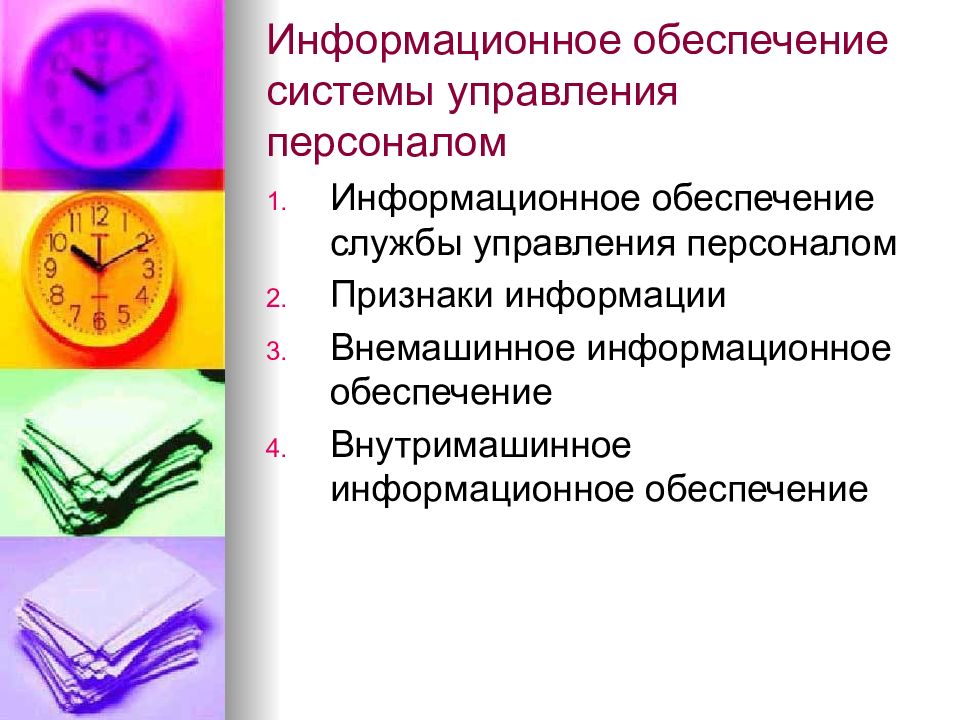 Информационное обеспечение системы управления персоналом

1. Информационное обеспечение службы управления персоналом
2. Признаки информации
3. Внемашинное информационное обеспечение
4. Внутримашинное информационное обеспечение